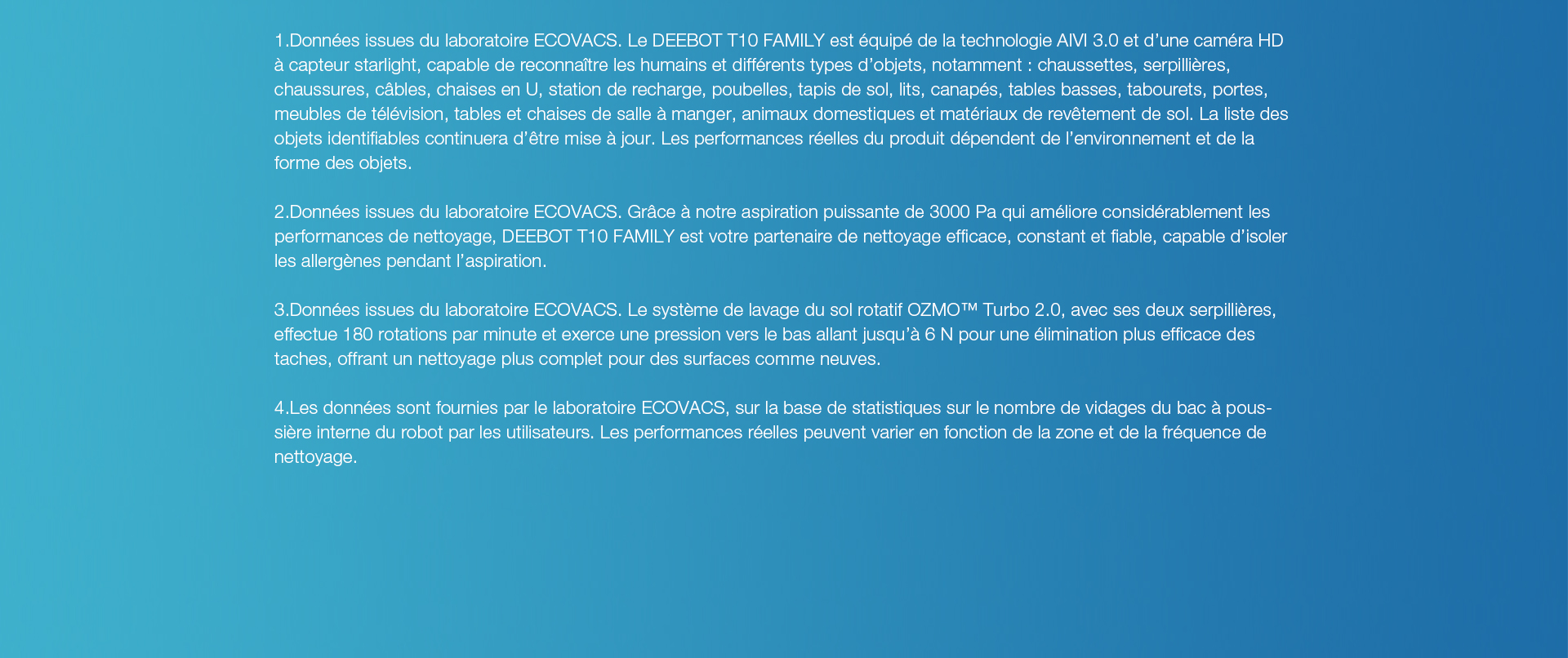 1.Données issues du laboratoire ECOVACS. Le DEEBOT T10 FAMILY est équipé de la technologie AIVI 3.0 et d’une caméra HD à capteur starlight, capable de reconnaître les humains et différents types d’objets, notamment : chaussettes, serpillières, chaussures, câbles, chaises en U, station de recharge, poubelles, tapis de sol, lits, canapés, tables basses, tabourets, portes, meubles de télévision, tables et chaises de salle à manger, animaux domestiques et matériaux de revêtement de sol. La liste des objets identifiables continuera d’être mise à jour. Les performances réelles du produit dépendent de l’environnement et de la forme des objets.

2.Données issues du laboratoire ECOVACS. Grâce à notre aspiration puissante de 3000 Pa qui améliore considérablement les performances de nettoyage, DEEBOT T10 FAMILY est votre partenaire de nettoyage efficace, constant et fiable, capable d’isoler les allergènes pendant l’aspiration.

3.Données issues du laboratoire ECOVACS. Le système de lavage du sol rotatif OZMO™ Turbo 2.0, avec ses deux serpillières, effectue 180 rotations par minute et exerce une pression vers le bas allant jusqu’à 6 N pour une élimination plus efficace des taches, offrant un nettoyage plus complet pour des surfaces comme neuves.

4.Les données sont fournies par le laboratoire ECOVACS, sur la base de statistiques sur le nombre de vidages du bac à poussière interne du robot par les utilisateurs. Les performances réelles peuvent varier en fonction de la zone et de la fréquence de nettoyage.